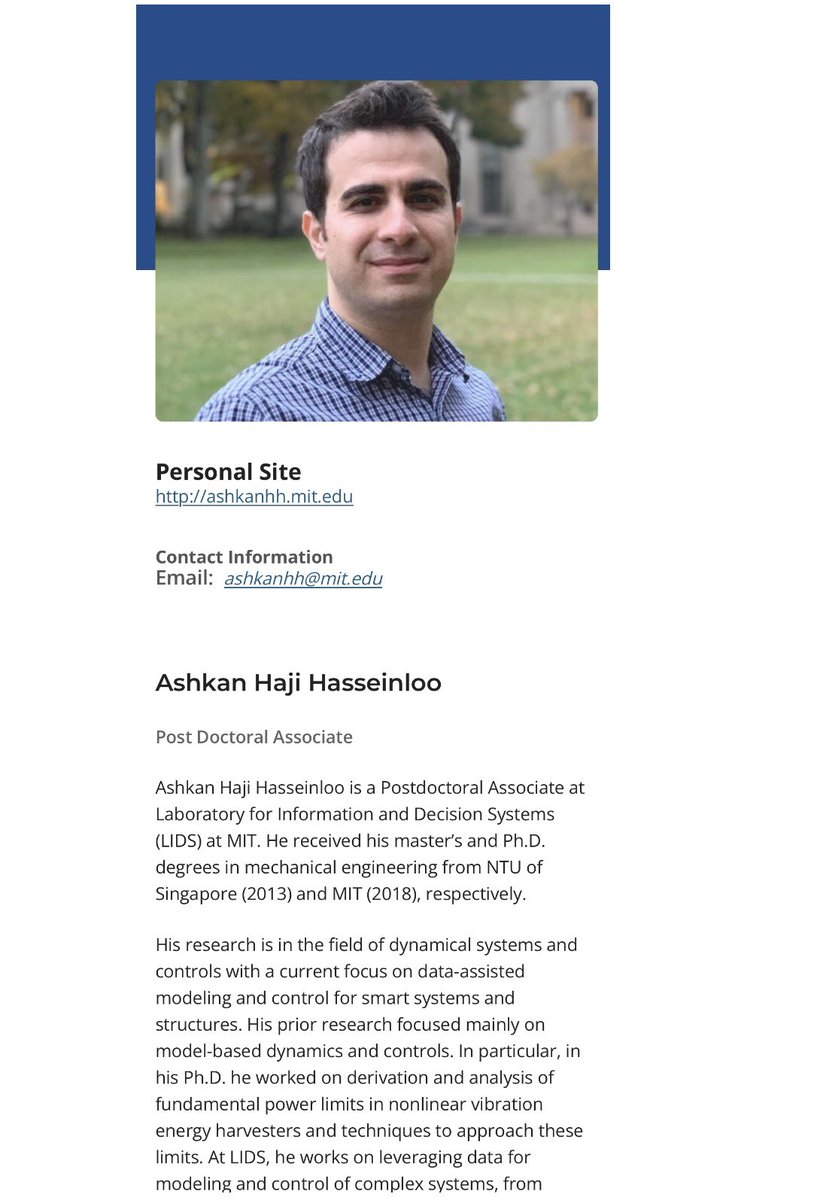 Personal Site
http://ashkanhh.mit.edu

Contact Information
Email: ashkanhh@mit.edu

Ashkan Haji Hasseinloo

Post Doctoral Associate

Ashkan Haji Hasseinloo is a Postdoctoral Associate at Laboratory for Information and Decision Systems (LIDS) at MIT. He received his master's and Ph.D. degrees in mechanical engineering from NTU of Singapore (2013) and MIT (2018), respectively.

His research is in the field of dynamical systems and controls with a current focus on data-assisted modeling and control for smart systems and structures. His prior research focused mainly on model-based dynamics and controls. In particular, in his Ph.D. he worked on derivation and analysis of fundamental power limits in nonlinear vibration energy harvesters and techniques to approach these limits. At LIDS, he works on leveraging data for modeling and control of complex systems, from